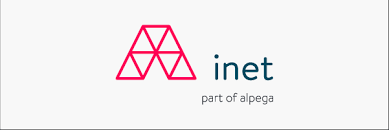 inet

part of alpega